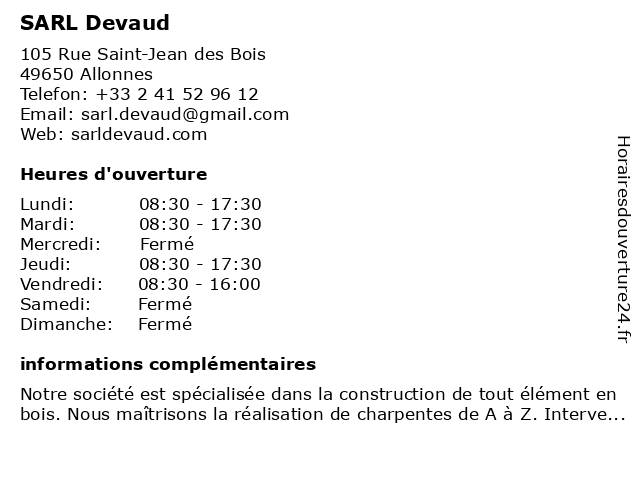 SARL Devaud

105 Rue Saint-Jean des Bois
49650 Allonnes
Telefon: +33 2 41 52 96 12
Email: sarl.devaud@gmail.com
Web: sarldevaud.com

Heures d'ouverture

| | |
|---|---|
| Lundi: | 08:30 - 17:30 |
| Mardi: | 08:30 - 17:30 |
| Mercredi: | Fermé |
| Jeudi: | 08:30 - 17:30 |
| Vendredi: | 08:30 - 16:00 |
| Samedi: | Fermé |
| Dimanche: | Fermé |

informations complémentaires

Notre société est spécialisée dans la construction de tout élément en bois. Nous maîtrisons la réalisation de charpentes de A à Z. Interve...

Horairesdouverture24.fr